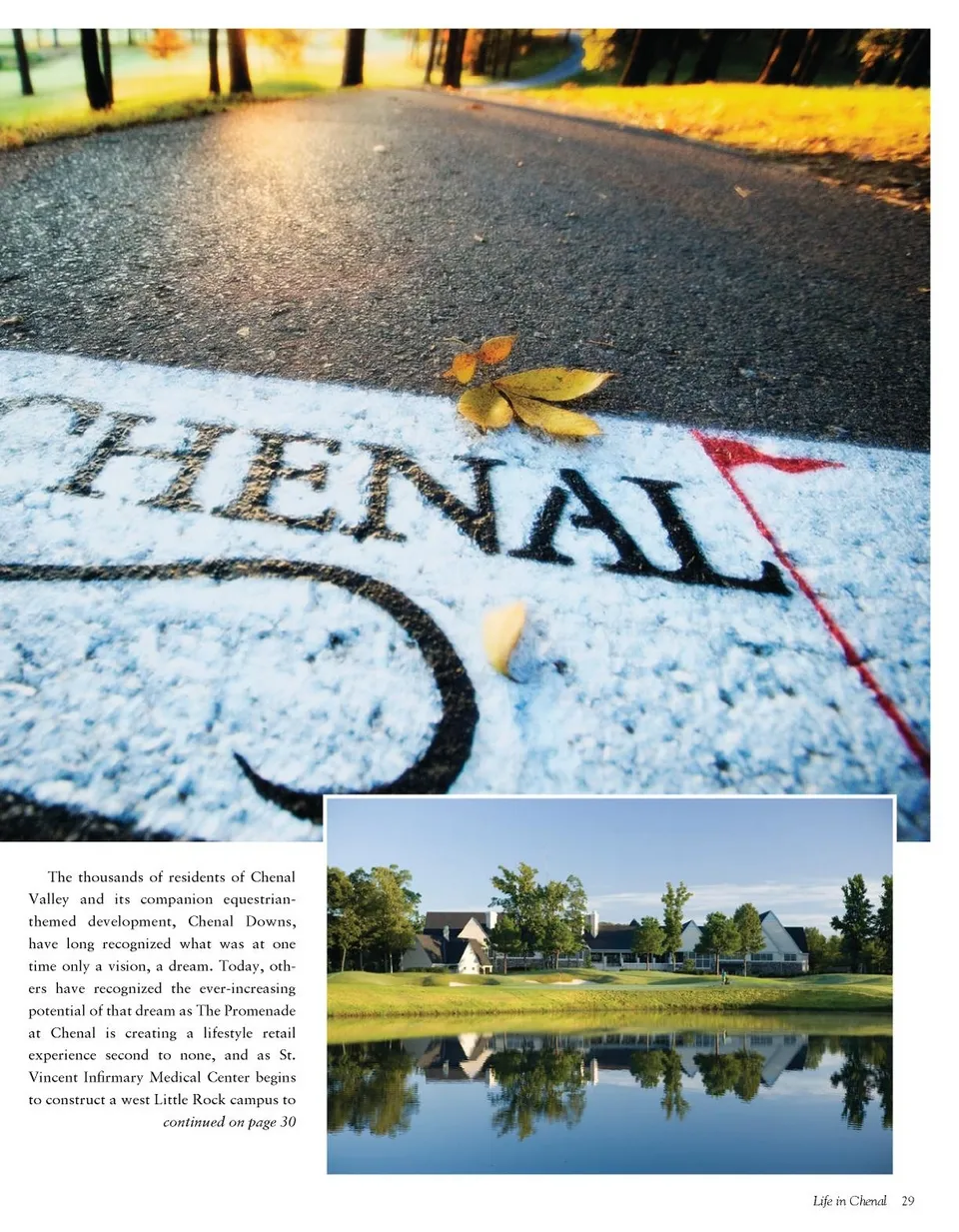 CHENAL

The thousands of residents of Chenal Valley and its companion equestrian-themed development, Chenal Downs, have long recognized what was at one time only a vision, a dream. Today, others have recognized the ever-increasing potential of that dream as The Promenade at Chenal is creating a lifestyle retail experience second to none, and as St. Vincent Infirmary Medical Center begins to construct a west Little Rock campus to

continued on page 30

Life in Chenal 29